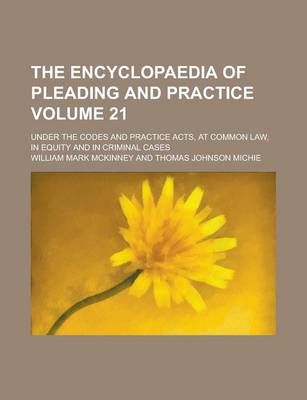 THE ENCYCLOPAEDIA OF PLEADING AND PRACTICE VOLUME 21

UNDER THE CODES AND PRACTICE ACTS, AT COMMON LAW, IN EQUITY AND IN CRIMINAL CASES

WILLIAM MARK MCKINNEY AND THOMAS JOHNSON MICHIE